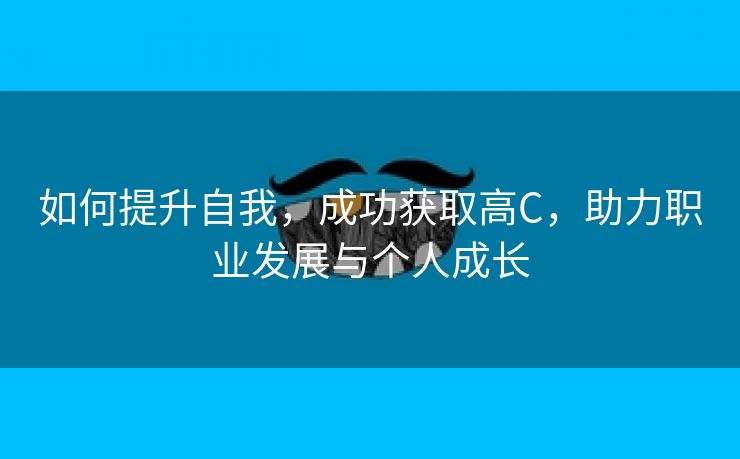 如何提升自我，成功获取高C，助力职业发展与个人成长